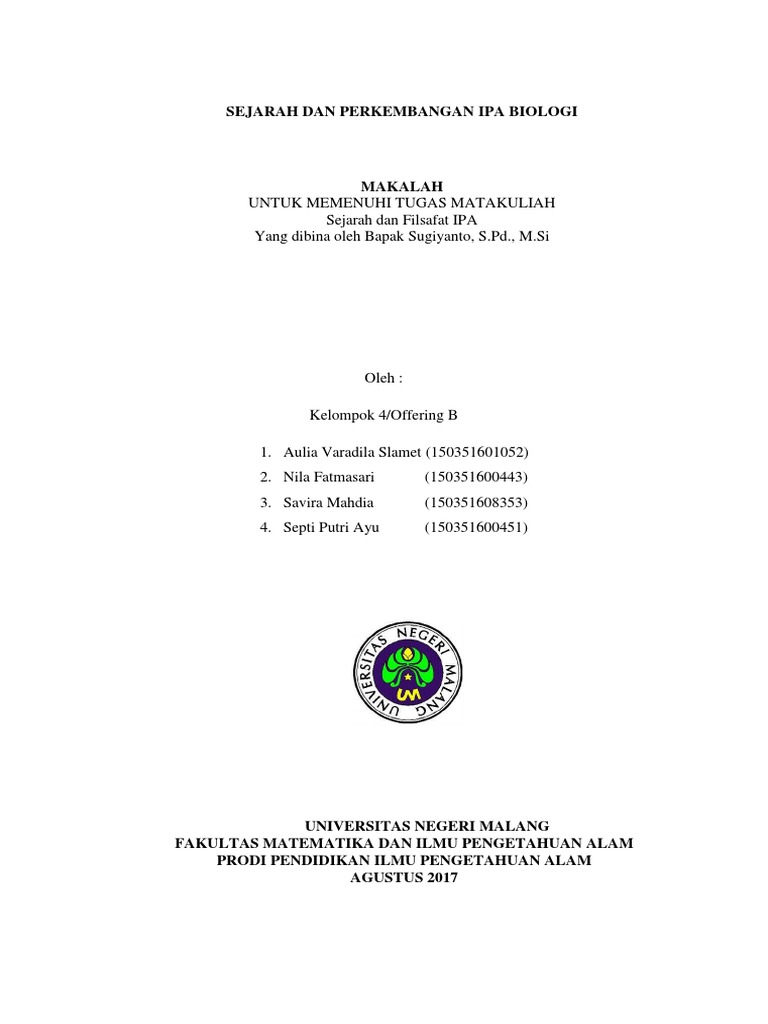 SEJARAH DAN PERKEMBANGAN IPA BIOLOGI

MAKALAH
UNTUK MEMENUHI TUGAS MATAKULIAH
Sejarah dan Filsafat IPA
Yang dibina oleh Bapak Sugiyanto, S.Pd., M.Si

Oleh :

Kelompok 4/Offering B

1. Aulia Varadila Slamet (150351601052)
2. Nila Fatmasari (150351600443)
3. Savira Mahdia (150351608353)
4. Septi Putri Ayu (150351600451)

UNIVERSITAS NEGERI MALANG
UM

UNIVERSITAS NEGERI MALANG
FAKULTAS MATEMATIKA DAN ILMU PENGETAHUAN ALAM
PRODI PENDIDIKAN ILMU PENGETAHUAN ALAM
AGUSTUS 2017